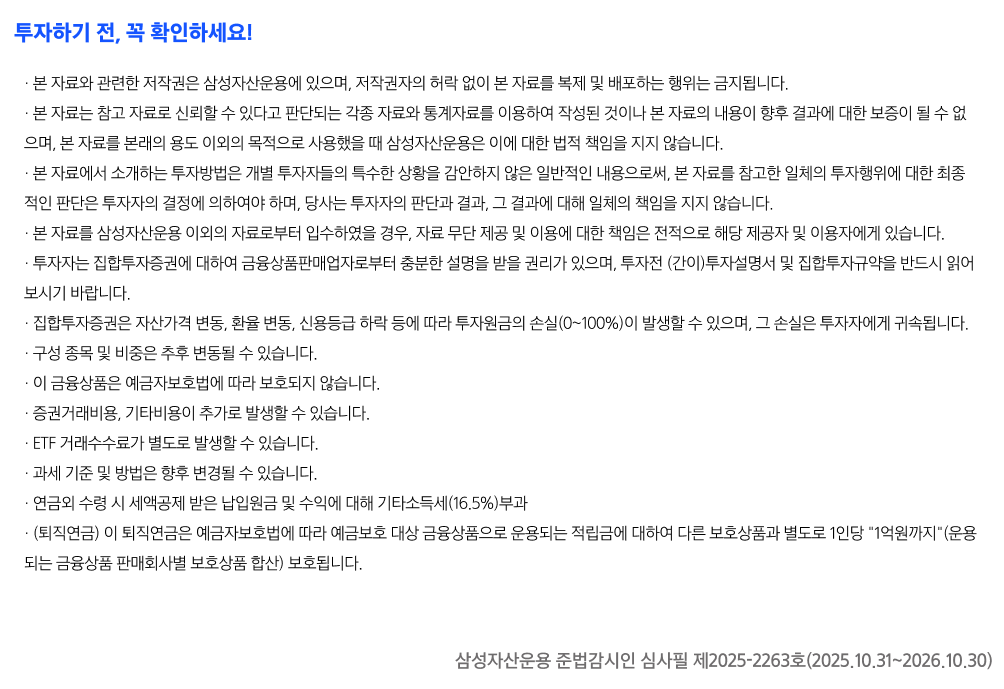 투자하기 전, 꼭 확인하세요!

· 본 자료와 관련한 저작권은 삼성자산운용에 있으며, 저작권자의 허락 없이 본 자료를 복제 및 배포하는 행위는 금지됩니다.

· 본 자료는 참고 자료로 신뢰할 수 있다고 판단되는 각종 자료와 통계자료를 이용하여 작성된 것이나 본 자료의 내용이 향후 결과에 대한 보증이 될 수 없으며, 본 자료를 본래의 용도 이외의 목적으로 사용했을 때 삼성자산운용은 이에 대한 법적 책임을 지지 않습니다.

· 본 자료에서 소개하는 투자방법은 개별 투자자들의 특수한 상황을 감안하지 않은 일반적인 내용으로써, 본 자료를 참고한 일체의 투자행위에 대한 최종적인 판단은 투자자의 결정에 의하여야 하며, 당사는 투자자의 판단과 결과, 그 결과에 대해 일체의 책임을 지지 않습니다.

· 본 자료를 삼성자산운용 이외의 자료로부터 입수하였을 경우, 자료 무단 제공 및 이용에 대한 책임은 전적으로 해당 제공자 및 이용자에게 있습니다.

· 투자자는 집합투자증권에 대하여 금융상품판매업자로부터 충분한 설명을 받을 권리가 있으며, 투자전 (간이)투자설명서 및 집합투자규약을 반드시 읽어보시기 바랍니다.

· 집합투자증권은 자산가격 변동, 환율 변동, 신용등급 하락 등에 따라 투자원금의 손실(0~100%)이 발생할 수 있으며, 그 손실은 투자자에게 귀속됩니다.

· 구성 종목 및 비중은 추후 변동될 수 있습니다.

· 이 금융상품은 예금자보호법에 따라 보호되지 않습니다.

· 증권거래비용, 기타비용이 추가로 발생할 수 있습니다.

· ETF 거래수수료가 별도로 발생할 수 있습니다.

· 과세 기준 및 방법은 향후 변경될 수 있습니다.

· 연금외 수령 시 세액공제 받은 납입원금 및 수익에 대해 기타소득세(16.5%)부과

· (퇴직연금) 이 퇴직연금은 예금자보호법에 따라 예금보호 대상 금융상품으로 운용되는 적립금에 대하여 다른 보호상품과 별도로 1인당 "1억원까지"(운용되는 금융상품 판매회사별 보호상품 합산) 보호됩니다.

삼성자산운용 준법감시인 심사필 제2025-2263호(2025.10.31~2026.10.30)